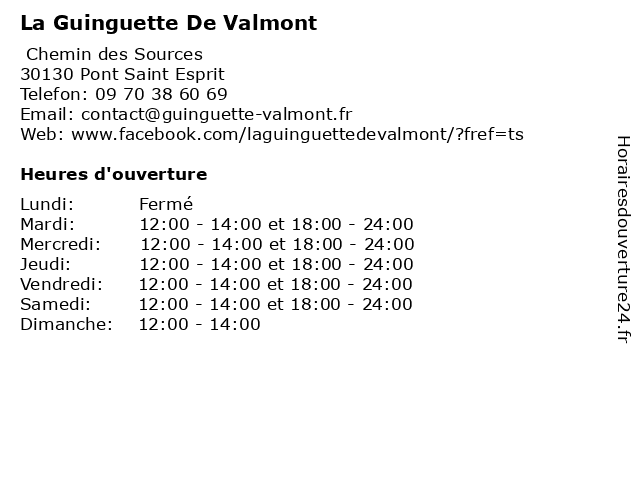 La Guinguette De Valmont

Chemin des Sources
30130 Pont Saint Esprit
Telefon: 09 70 38 60 69
Email: contact@guinguette-valmont.fr
Web: www.facebook.com/laguinguettedevalmont/?fref=ts

Heures d'ouverture

| | |
|---|---|
| Lundi: | Fermé |
| Mardi: | 12:00 - 14:00 et 18:00 - 24:00 |
| Mercredi: | 12:00 - 14:00 et 18:00 - 24:00 |
| Jeudi: | 12:00 - 14:00 et 18:00 - 24:00 |
| Vendredi: | 12:00 - 14:00 et 18:00 - 24:00 |
| Samedi: | 12:00 - 14:00 et 18:00 - 24:00 |
| Dimanche: | 12:00 - 14:00 |

Horairesdouverture24.fr